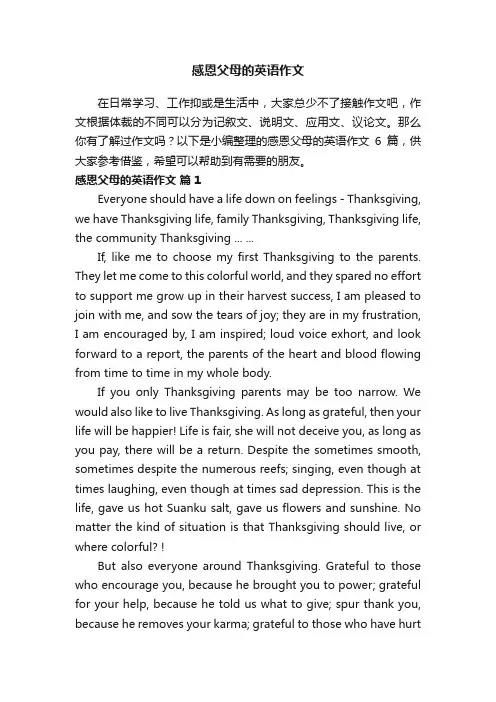 感恩父母的英语作文

在日常学习、工作抑或是生活中，大家总少不了接触作文吧，作文根据体裁的不同可以分为记叙文、说明文、应用文、议论文。那么你有了解过作文吗？以下是小编整理的感恩父母的英语作文 6 篇，供大家参考借鉴，希望可以帮助到有需要的朋友。

感恩父母的英语作文 篇 1

Everyone should have a life down on feelings - Thanksgiving, we have Thanksgiving life, family Thanksgiving, Thanksgiving life, the community Thanksgiving ... ...

If, like me to choose my first Thanksgiving to the parents. They let me come to this colorful world, and they spared no effort to support me grow up in their harvest success, I am pleased to join with me, and sow the tears of joy; they are in my frustration, I am encouraged by, I am inspired; loud voice exhort, and look forward to a report, the parents of the heart and blood flowing from time to time in my whole body.

If you only Thanksgiving parents may be too narrow. We would also like to live Thanksgiving. As long as grateful, then your life will be happier! Life is fair, she will not deceive you, as long as you pay, there will be a return. Despite the sometimes smooth, sometimes despite the numerous reefs; singing, even though at times laughing, even though at times sad depression. This is the life, gave us hot Suanku salt, gave us flowers and sunshine. No matter the kind of situation is that Thanksgiving should live, or where colorful? !

But also everyone around Thanksgiving. Grateful to those who encourage you, because he brought you to power; grateful for your help, because he told us what to give; spur thank you, because he removes your karma; grateful to those who have hurt